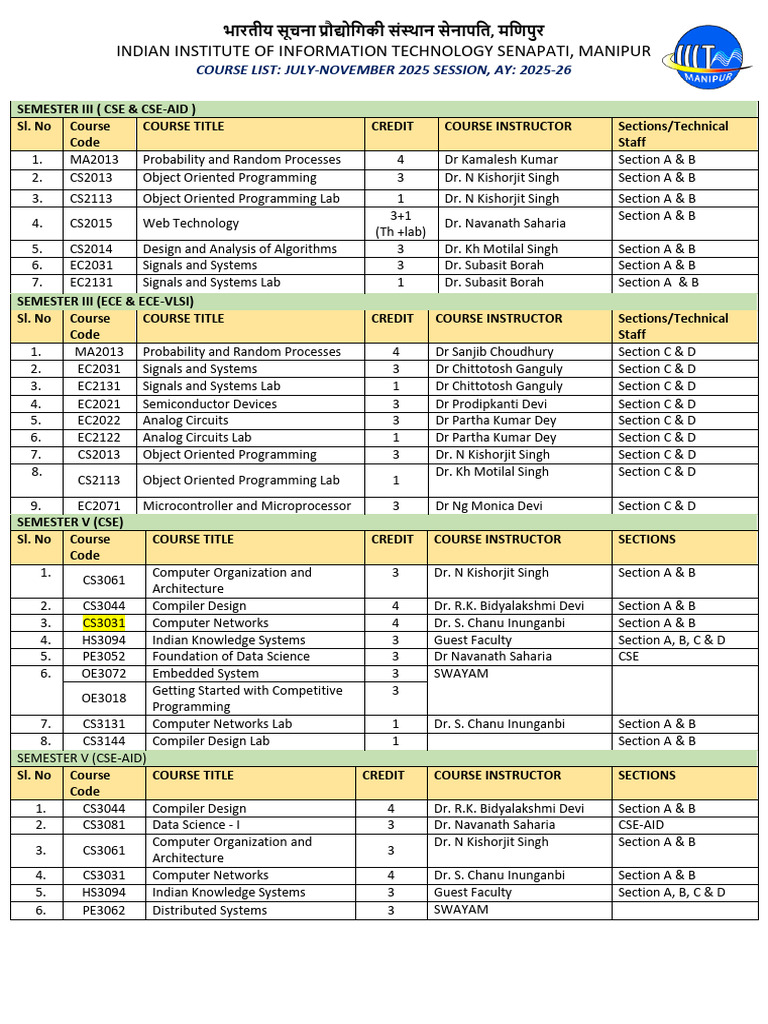 भारतीय सूचना प्रौद्योगिकी संस्थान सेनापति, मणिपुर
INDIAN INSTITUTE OF INFORMATION TECHNOLOGY SENAPATI, MANIPUR
COURSE LIST: JULY-NOVEMBER 2025 SESSION, AY: 2025-26

IIIT MANIPUR

SEMESTER III ( CSE & CSE-AID )

| Sl. No | Course Code | COURSE TITLE | CREDIT | COURSE INSTRUCTOR | Sections/Technical Staff |
|---|---|---|---|---|---|
| 1. | MA2013 | Probability and Random Processes | 4 | Dr Kamalesh Kumar | Section A & B |
| 2. | CS2013 | Object Oriented Programming | 3 | Dr. N Kishorjit Singh | Section A & B |
| 3. | CS2113 | Object Oriented Programming Lab | 1 | Dr. N Kishorjit Singh | Section A & B |
| 4. | CS2015 | Web Technology | 3+1 (Th +lab) | Dr. Navanath Saharia | Section A & B |
| 5. | CS2014 | Design and Analysis of Algorithms | 3 | Dr. Kh Motilal Singh | Section A & B |
| 6. | EC2031 | Signals and Systems | 3 | Dr. Subasit Borah | Section A & B |
| 7. | EC2131 | Signals and Systems Lab | 1 | Dr. Subasit Borah | Section A & B |

SEMESTER III (ECE & ECE-VLSI)

| Sl. No | Course Code | COURSE TITLE | CREDIT | COURSE INSTRUCTOR | Sections/Technical Staff |
|---|---|---|---|---|---|
| 1. | MA2013 | Probability and Random Processes | 4 | Dr Sanjib Choudhury | Section C & D |
| 2. | EC2031 | Signals and Systems | 3 | Dr Chittotosh Ganguly | Section C & D |
| 3. | EC2131 | Signals and Systems Lab | 1 | Dr Chittotosh Ganguly | Section C & D |
| 4. | EC2021 | Semiconductor Devices | 3 | Dr Prodipkanti Devi | Section C & D |
| 5. | EC2022 | Analog Circuits | 3 | Dr Partha Kumar Dey | Section C & D |
| 6. | EC2122 | Analog Circuits Lab | 1 | Dr Partha Kumar Dey | Section C & D |
| 7. | CS2013 | Object Oriented Programming | 3 | Dr. N Kishorjit Singh | Section C & D |
| 8. | CS2113 | Object Oriented Programming Lab | 1 | Dr. Kh Motilal Singh | Section C & D |
| 9. | EC2071 | Microcontroller and Microprocessor | 3 | Dr Ng Monica Devi | Section C & D |

SEMESTER V (CSE)

| Sl. No | Course Code | COURSE TITLE | CREDIT | COURSE INSTRUCTOR | SECTIONS |
|---|---|---|---|---|---|
| 1. | CS3061 | Computer Organization and Architecture | 3 | Dr. N Kishorjit Singh | Section A & B |
| 2. | CS3044 | Compiler Design | 4 | Dr. R.K. Bidyalakshmi Devi | Section A & B |
| 3. | CS3031 | Computer Networks | 4 | Dr. S. Chanu Inunganbi | Section A & B |
| 4. | HS3094 | Indian Knowledge Systems | 3 | Guest Faculty | Section A, B, C & D |
| 5. | PE3052 | Foundation of Data Science | 3 | Dr Navanath Saharia | CSE |
| 6. | OE3072 | Embedded System | 3 | SWAYAM | |
| | OE3018 | Getting Started with Competitive Programming | 3 | | |
| 7. | CS3131 | Computer Networks Lab | 1 | Dr. S. Chanu Inunganbi | Section A & B |
| 8. | CS3144 | Compiler Design Lab | 1 | | Section A & B |

SEMESTER V (CSE-AID)

| Sl. No | Course Code | COURSE TITLE | CREDIT | COURSE INSTRUCTOR | SECTIONS |
|---|---|---|---|---|---|
| 1. | CS3044 | Compiler Design | 4 | Dr. R.K. Bidyalakshmi Devi | Section A & B |
| 2. | CS3081 | Data Science - I | 3 | Dr. Navanath Saharia | CSE-AID |
| 3. | CS3061 | Computer Organization and Architecture | 3 | Dr. N Kishorjit Singh | Section A & B |
| 4. | CS3031 | Computer Networks | 4 | Dr. S. Chanu Inunganbi | Section A & B |
| 5. | HS3094 | Indian Knowledge Systems | 3 | Guest Faculty | Section A, B, C & D |
| 6. | PE3062 | Distributed Systems | 3 | SWAYAM | |